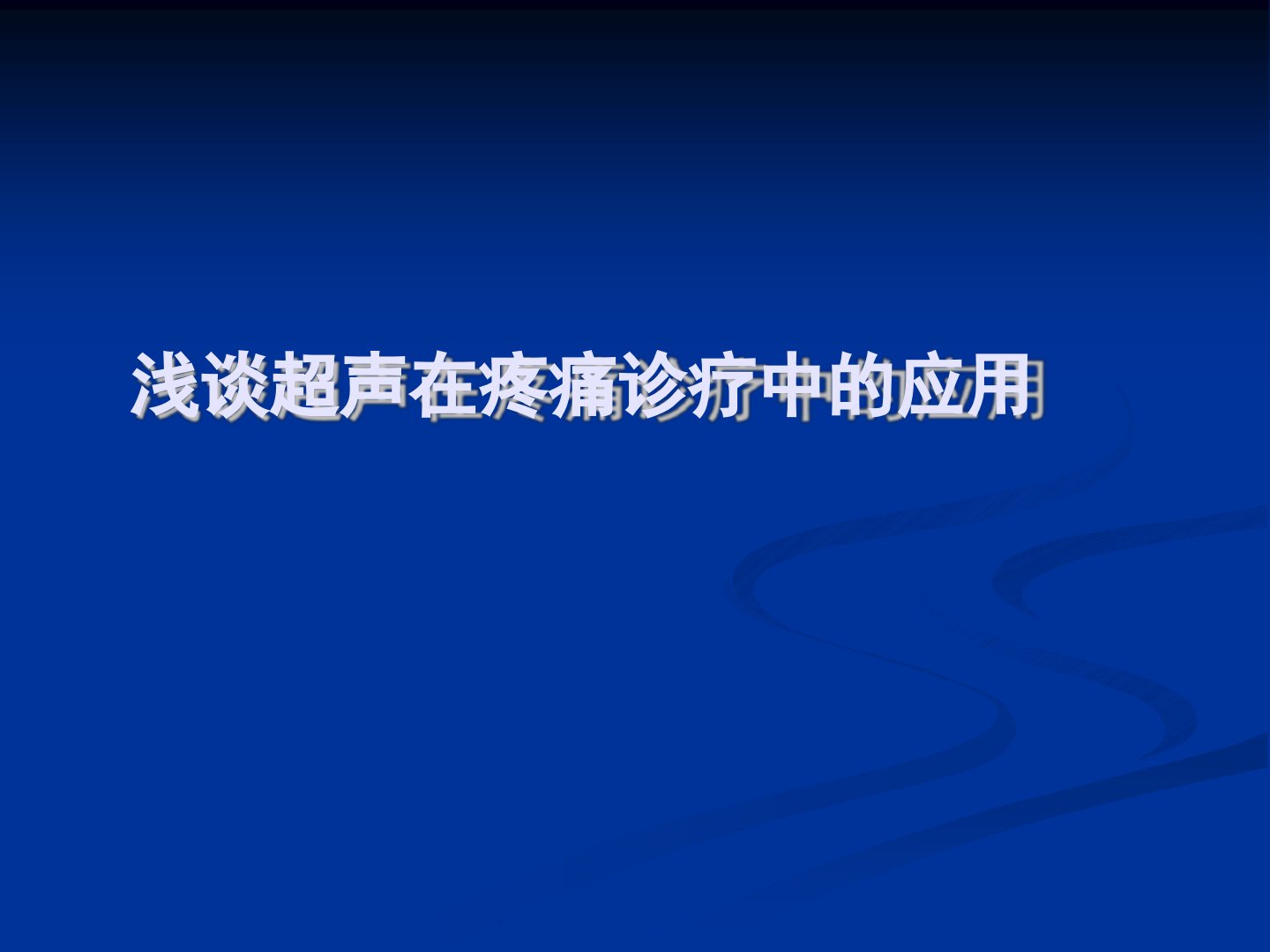 浅谈超声在疼痛诊疗中的应用